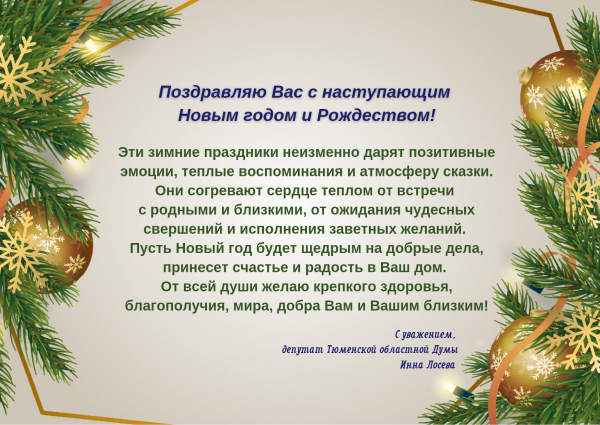 Поздравляю Вас с наступающим
Новым годом и Рождеством!

Эти зимние праздники неизменно дарят позитивные эмоции, теплые воспоминания и атмосферу сказки. Они согревают сердце теплом от встречи с родными и близкими, от ожидания чудесных свершений и исполнения заветных желаний. Пусть Новый год будет щедрым на добрые дела, принесет счастье и радость в Ваш дом. От всей души желаю крепкого здоровья, благополучия, мира, добра Вам и Вашим близким!

С уважением,
депутат Тюменской областной Думы
Инна Лосева